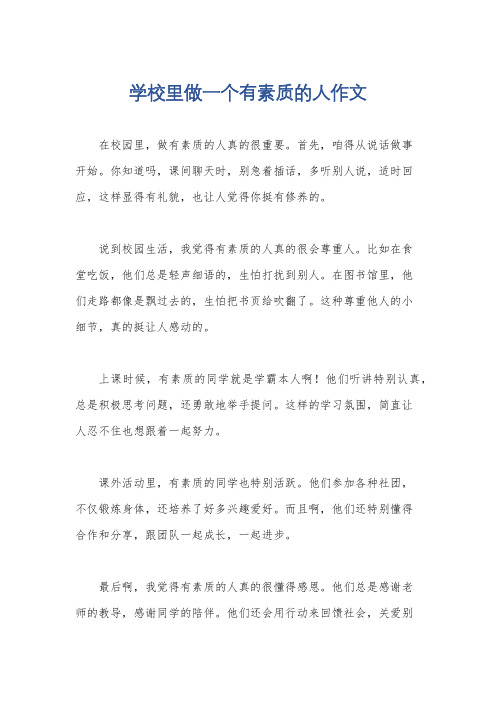 学校里做一个有素质的人作文

在校园里，做有素质的人真的很重要。首先，咱得从说话做事开始。你知道吗，课间聊天时，别急着插话，多听别人说，适时回应，这样显得有礼貌，也让人觉得你挺有修养的。

说到校园生活，我觉得有素质的人真的很会尊重人。比如在食堂吃饭，他们总是轻声细语的，生怕打扰到别人。在图书馆里，他们走路都像是飘过去的，生怕把书页给吹翻了。这种尊重他人的小细节，真的挺让人感动的。

上课时候，有素质的同学就是学霸本人啊！他们听讲特别认真，总是积极思考问题，还勇敢地举手提问。这样的学习氛围，简直让人忍不住也想跟着一起努力。

课外活动里，有素质的同学也特别活跃。他们参加各种社团，不仅锻炼身体，还培养了好多兴趣爱好。而且啊，他们还特别懂得合作和分享，跟团队一起成长，一起进步。

最后啊，我觉得有素质的人真的很懂得感恩。他们总是感谢老师的教导，感谢同学的陪伴。他们还会用行动来回馈社会，关爱别